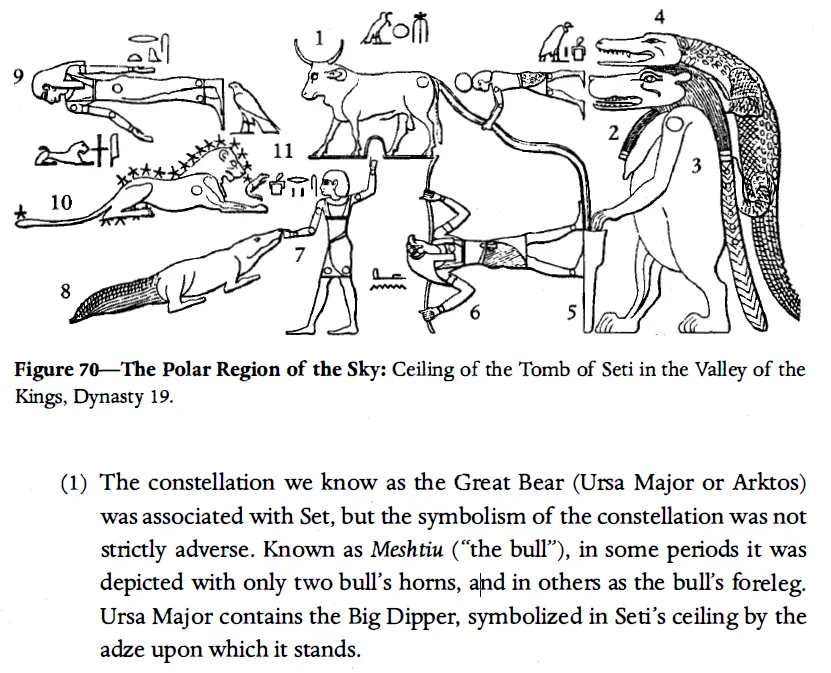 9

1

4

2

3

11

10

7

8

6

5

Figure 70—The Polar Region of the Sky: Ceiling of the Tomb of Seti in the Valley of the Kings, Dynasty 19.

(1) The constellation we know as the Great Bear (Ursa Major or Arktos) was associated with Set, but the symbolism of the constellation was not strictly adverse. Known as Meshtiu ("the bull"), in some periods it was depicted with only two bull's horns, and in others as the bull's foreleg. Ursa Major contains the Big Dipper, symbolized in Seti's ceiling by the adze upon which it stands.